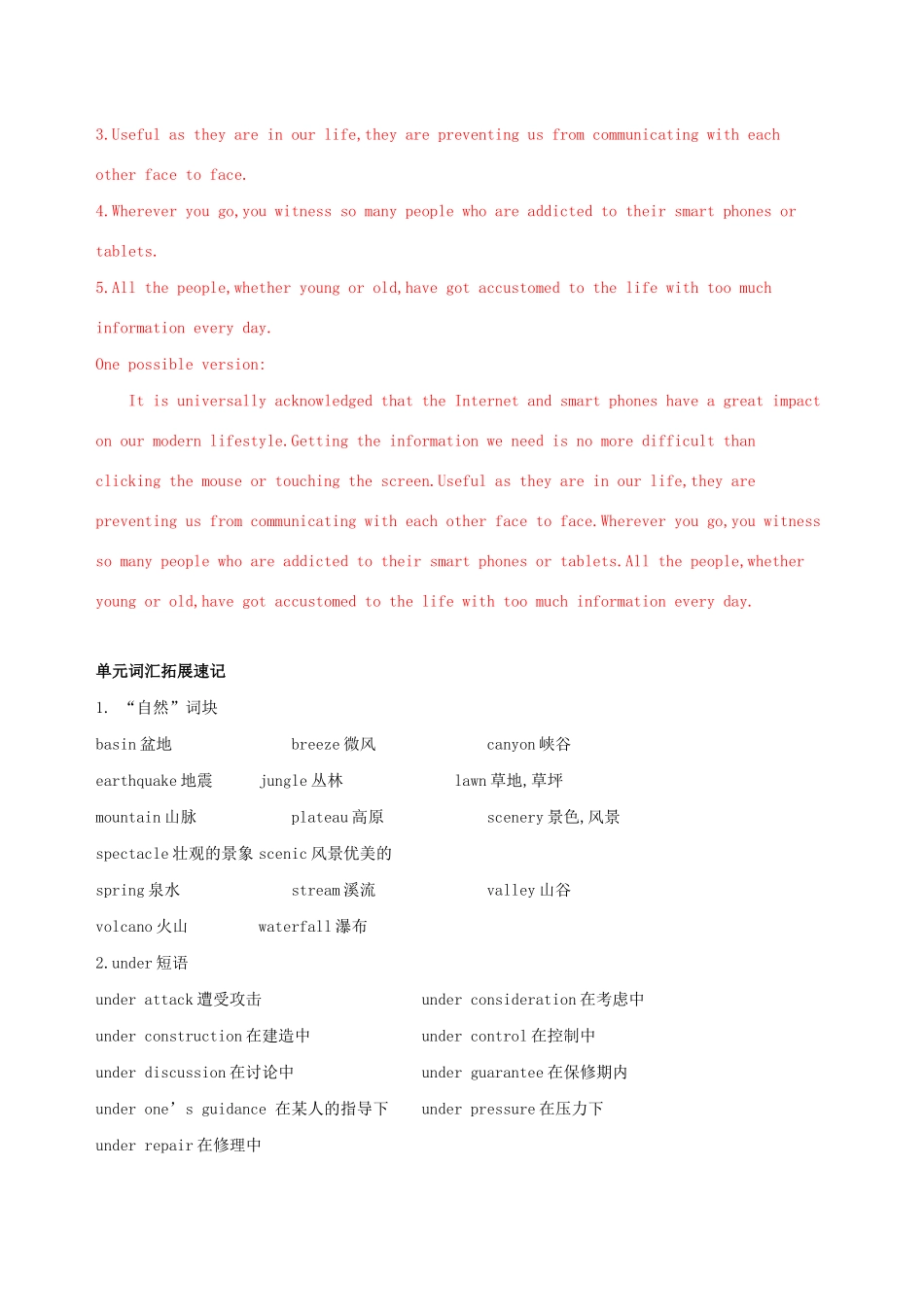 3.Useful as they are in our life,they are preventing us from communicating with each other face to face.

4.Wherever you go,you witness so many people who are addicted to their smart phones or tablets.

5.All the people,whether young or old,have got accustomed to the life with too much information every day.

One possible version:

It is universally acknowledged that the Internet and smart phones have a great impact on our modern lifestyle.Getting the information we need is no more difficult than clicking the mouse or touching the screen.Useful as they are in our life,they are preventing us from communicating with each other face to face.Wherever you go,you witness so many people who are addicted to their smart phones or tablets.All the people,whether young or old,have got accustomed to the life with too much information every day.

单元词汇拓展速记

1. “自然”词块

basin 盆地　breeze 微风　canyon 峡谷

earthquake 地震　jungle 丛林　lawn 草地,草坪

mountain 山脉　plateau 高原　scenery 景色,风景

spectacle 壮观的景象 scenic 风景优美的

spring 泉水　stream 溪流　valley 山谷

volcano 火山　waterfall 瀑布

2.under 短语

under attack 遭受攻击　under consideration 在考虑中

under construction 在建造中　under control 在控制中

under discussion 在讨论中　under guarantee 在保修期内

under one’s guidance 在某人的指导下　under pressure 在压力下

under repair 在修理中